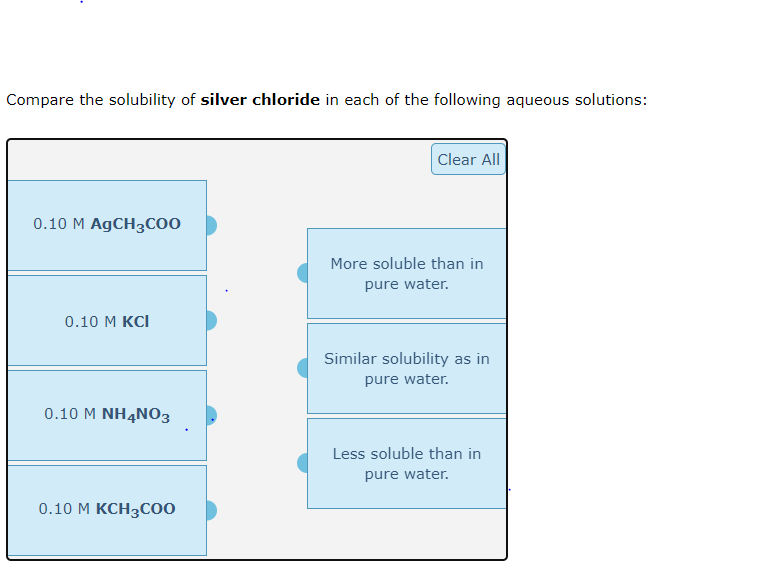 Compare the solubility of **silver chloride** in each of the following aqueous solutions:

Clear All

0.10 M $AgCH_3COO$

0.10 M $KCl$

0.10 M $NH_4NO_3$

0.10 M $KCH_3COO$

More soluble than in pure water.

Similar solubility as in pure water.

Less soluble than in pure water.